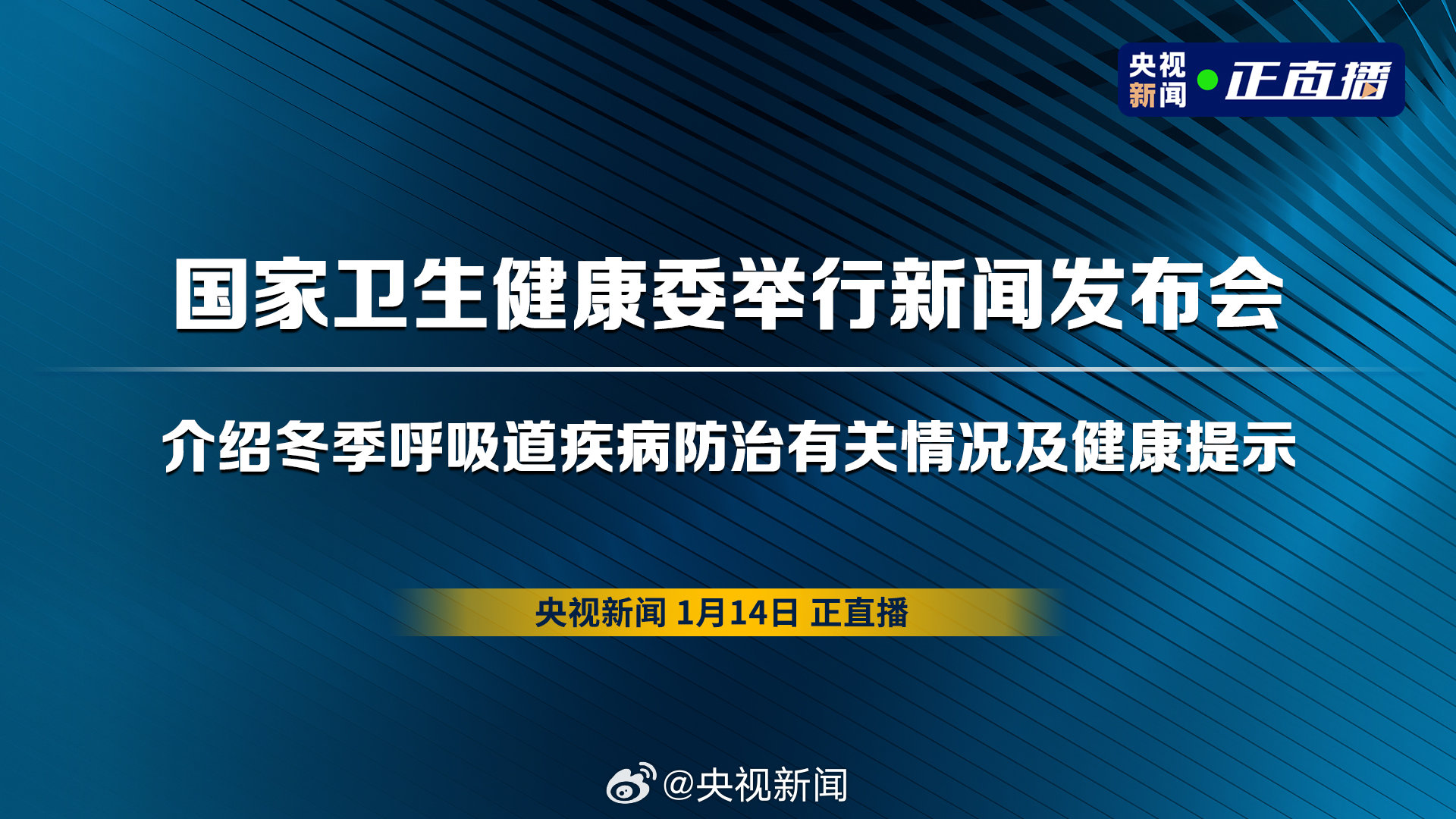 央视新闻 正直播

国家卫生健康委举行新闻发布会

介绍冬季呼吸道疾病防治有关情况及健康提示

央视新闻 1月14日 正直播

@央视新闻